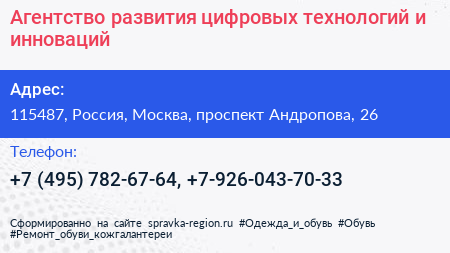 Агентство развития цифровых технологий и инноваций

Адрес:

115487, Россия, Москва, проспект Андропова, 26

Телефон:

+7 (495) 782-67-64, +7-926-043-70-33

Сформированно на сайте spravka-region.ru #Одежда_и_обувь #Обувь #Ремонт_обуви_кожгалантереи